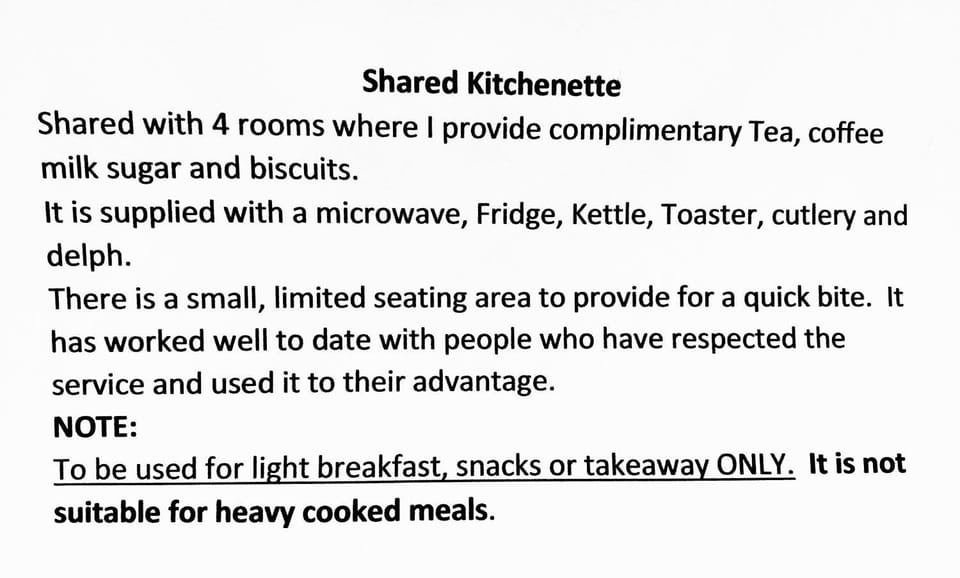 Shared Kitchenette

Shared with 4 rooms where I provide complimentary Tea, coffee milk sugar and biscuits.

It is supplied with a microwave, Fridge, Kettle, Toaster, cutlery and delph.

There is a small, limited seating area to provide for a quick bite. It has worked well to date with people who have respected the service and used it to their advantage.

NOTE:

To be used for light breakfast, snacks or takeaway ONLY. It is not suitable for heavy cooked meals.